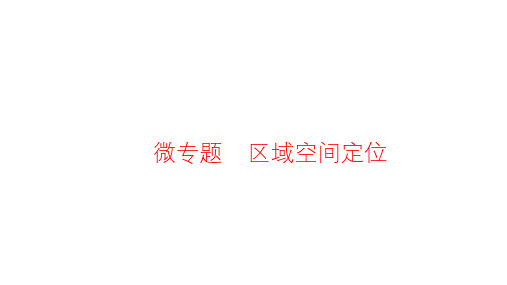 微专题　区域空间定位